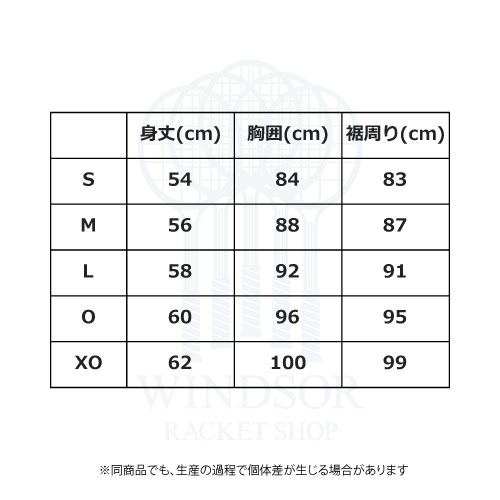 | | 身丈(cm) | 胸囲(cm) | 裾周り(cm) |
|---|---|---|---|
| S | 54 | 84 | 83 |
| M | 56 | 88 | 87 |
| L | 58 | 92 | 91 |
| O | 60 | 96 | 95 |
| XO | 62 | 100 | 99 |

WINDSOR
RACKET SHOP

※同商品でも、生産の過程で個体差が生じる場合があります